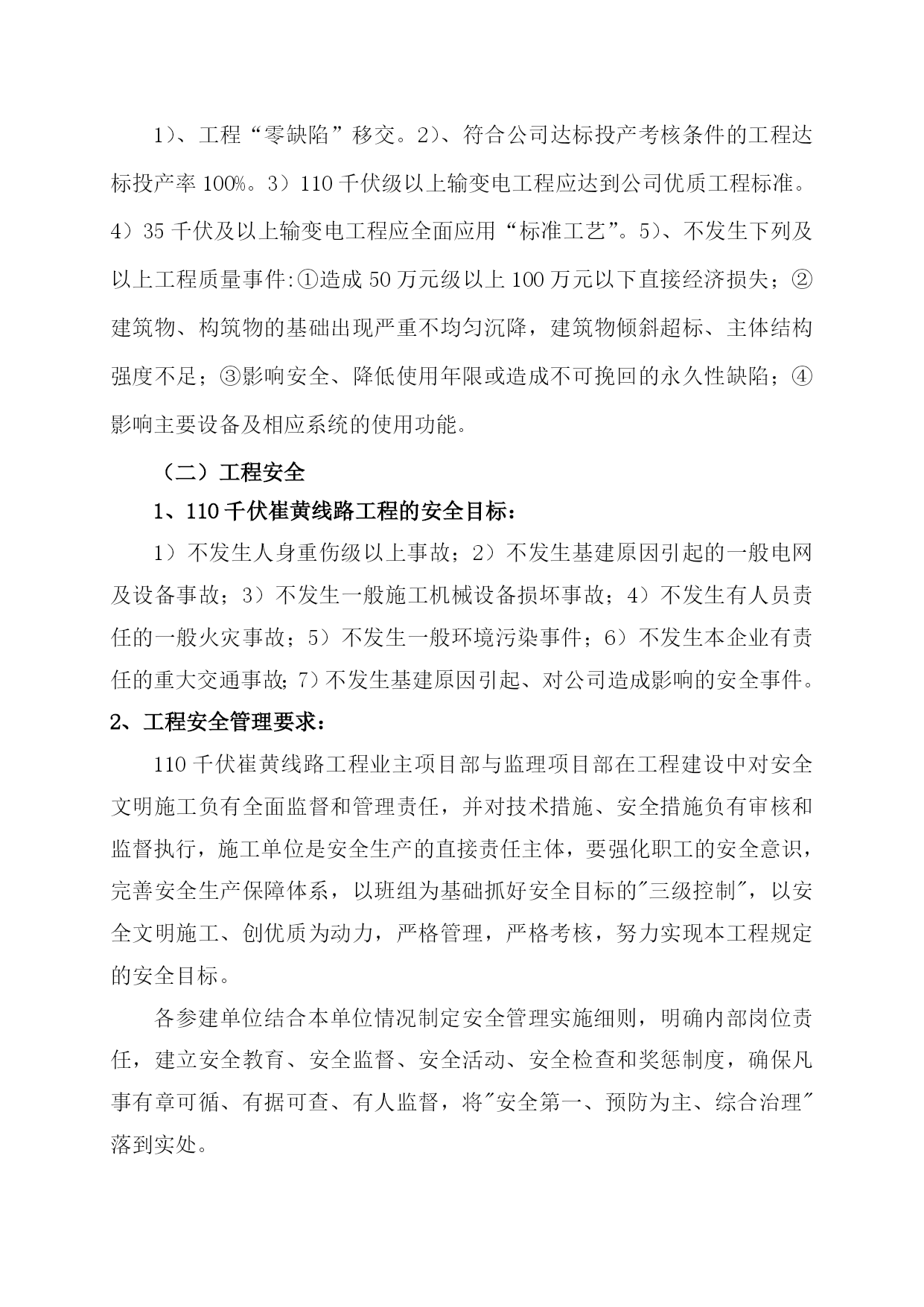 1）、工程“零缺陷”移交。2）、符合公司达标投产考核条件的工程达标投产率100%。3）110千伏级以上输变电工程应达到公司优质工程标准。4）35千伏及以上输变电工程应全面应用“标准工艺”。5）、不发生下列及以上工程质量事件:①造成50万元级以上100万元以下直接经济损失；②建筑物、构筑物的基础出现严重不均匀沉降，建筑物倾斜超标、主体结构强度不足；③影响安全、降低使用年限或造成不可挽回的永久性缺陷；④影响主要设备及相应系统的使用功能。

（二）工程安全

1、110千伏崔黄线路工程的安全目标：

1）不发生人身重伤级以上事故；2）不发生基建原因引起的一般电网及设备事故；3）不发生一般施工机械设备损坏事故；4）不发生有人员责任的一般火灾事故；5）不发生一般环境污染事件；6）不发生本企业有责任的重大交通事故；7）不发生基建原因引起、对公司造成影响的安全事件。

2、工程安全管理要求：

110千伏崔黄线路工程业主项目部与监理项目部在工程建设中对安全文明施工负有全面监督和管理责任，并对技术措施、安全措施负有审核和监督执行，施工单位是安全生产的直接责任主体，要强化职工的安全意识，完善安全生产保障体系，以班组为基础抓好安全目标的"三级控制"，以安全文明施工、创优质为动力，严格管理，严格考核，努力实现本工程规定的安全目标。

各参建单位结合本单位情况制定安全管理实施细则，明确内部岗位责任，建立安全教育、安全监督、安全活动、安全检查和奖惩制度，确保凡事有章可循、有据可查、有人监督，将"安全第一、预防为主、综合治理"落到实处。